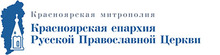 Красноярская митрополия
Красноярская епархия
Русской Православной Церкви